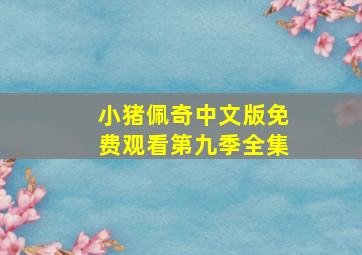 小猪佩奇中文版免费观看第九季全集